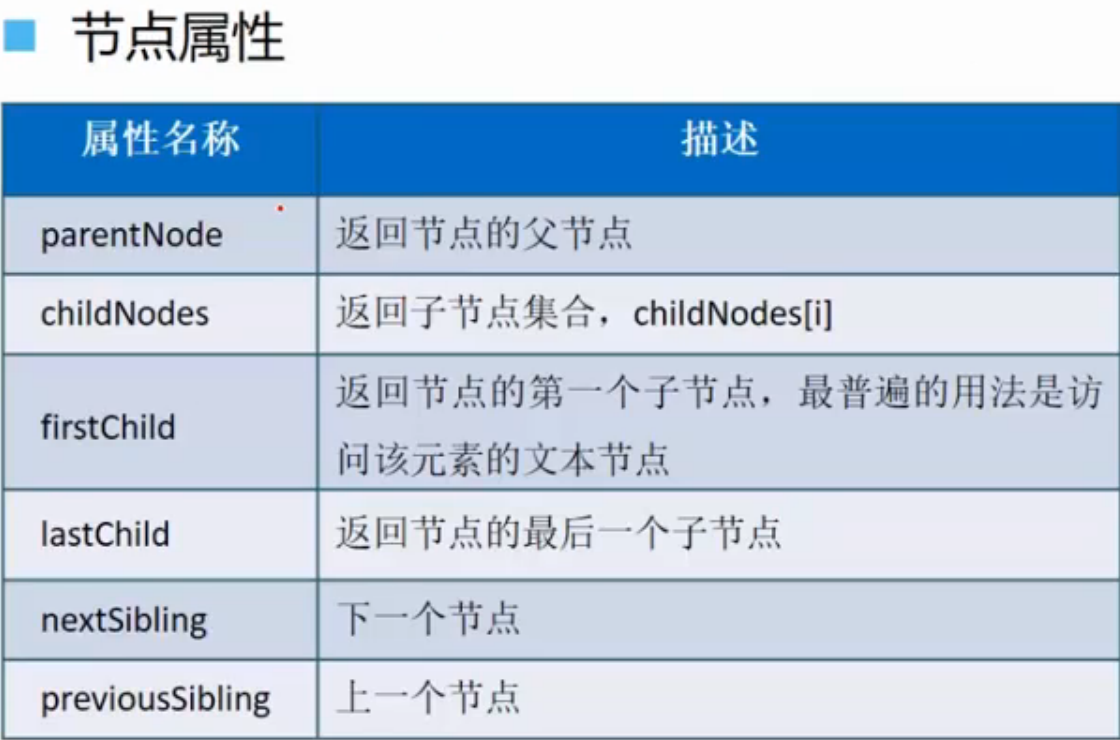 节点属性

| 属性名称 | 描述 |
|---|---|
| parentNode | 返回节点的父节点 |
| childNodes | 返回子节点集合，childNodes[i] |
| firstChild | 返回节点的第一个子节点，最普遍的用法是访问该元素的文本节点 |
| lastChild | 返回节点的最后一个子节点 |
| nextSibling | 下一个节点 |
| previousSibling | 上一个节点 |